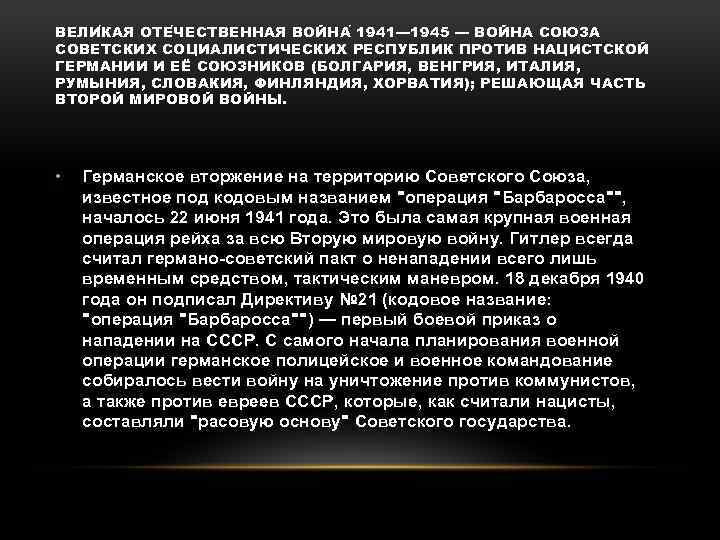 ВЕЛИ́КАЯ ОТЕ́ЧЕСТВЕННАЯ ВОЙНА́ 1941—1945 — ВОЙНА СОЮЗА СОВЕТСКИХ СОЦИАЛИСТИЧЕСКИХ РЕСПУБЛИК ПРОТИВ НАЦИСТСКОЙ ГЕРМАНИИ И ЕЁ СОЮЗНИКОВ (БОЛГАРИЯ, ВЕНГРИЯ, ИТАЛИЯ, РУМЫНИЯ, СЛОВАКИЯ, ФИНЛЯНДИЯ, ХОРВАТИЯ); РЕШАЮЩАЯ ЧАСТЬ ВТОРОЙ МИРОВОЙ ВОЙНЫ.

• Германское вторжение на территорию Советского Союза, известное под кодовым названием "операция "Барбаросса"", началось 22 июня 1941 года. Это была самая крупная военная операция рейха за всю Вторую мировую войну. Гитлер всегда считал германо-советский пакт о ненападении всего лишь временным средством, тактическим маневром. 18 декабря 1940 года он подписал Директиву №21 (кодовое название: "операция "Барбаросса"") — первый боевой приказ о нападении на СССР. С самого начала планирования военной операции германское полицейское и военное командование собиралось вести войну на уничтожение против коммунистов, а также против евреев СССР, которые, как считали нацисты, составляли "расовую основу" Советского государства.